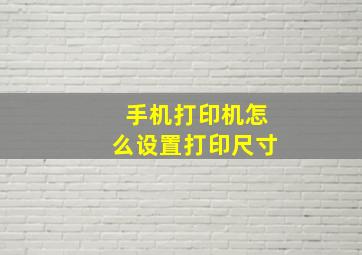 手机打印机怎么设置打印尺寸